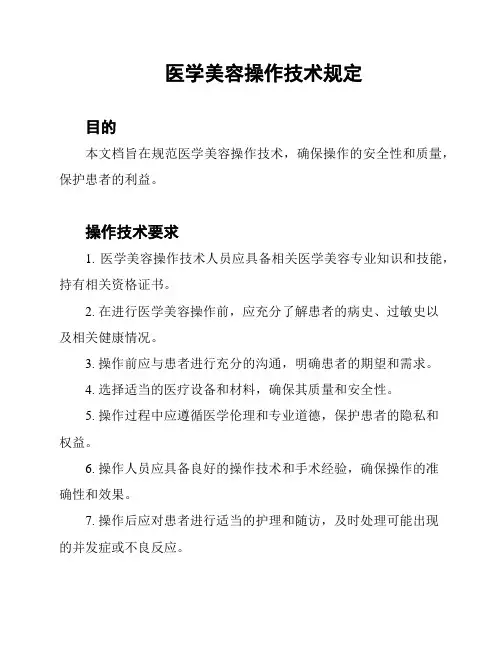 医学美容操作技术规定

目的

本文档旨在规范医学美容操作技术，确保操作的安全性和质量，保护患者的利益。

操作技术要求

1. 医学美容操作技术人员应具备相关医学美容专业知识和技能，持有相关资格证书。

2. 在进行医学美容操作前，应充分了解患者的病史、过敏史以及相关健康情况。

3. 操作前应与患者进行充分的沟通，明确患者的期望和需求。

4. 选择适当的医疗设备和材料，确保其质量和安全性。

5. 操作过程中应遵循医学伦理和专业道德，保护患者的隐私和权益。

6. 操作人员应具备良好的操作技术和手术经验，确保操作的准确性和效果。

7. 操作后应对患者进行适当的护理和随访，及时处理可能出现的并发症或不良反应。